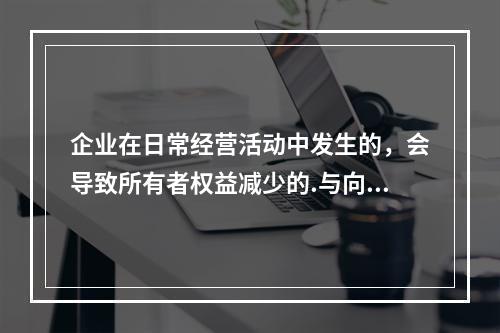 企业在日常经营活动中发生的，会导致所有者权益减少的.与向...